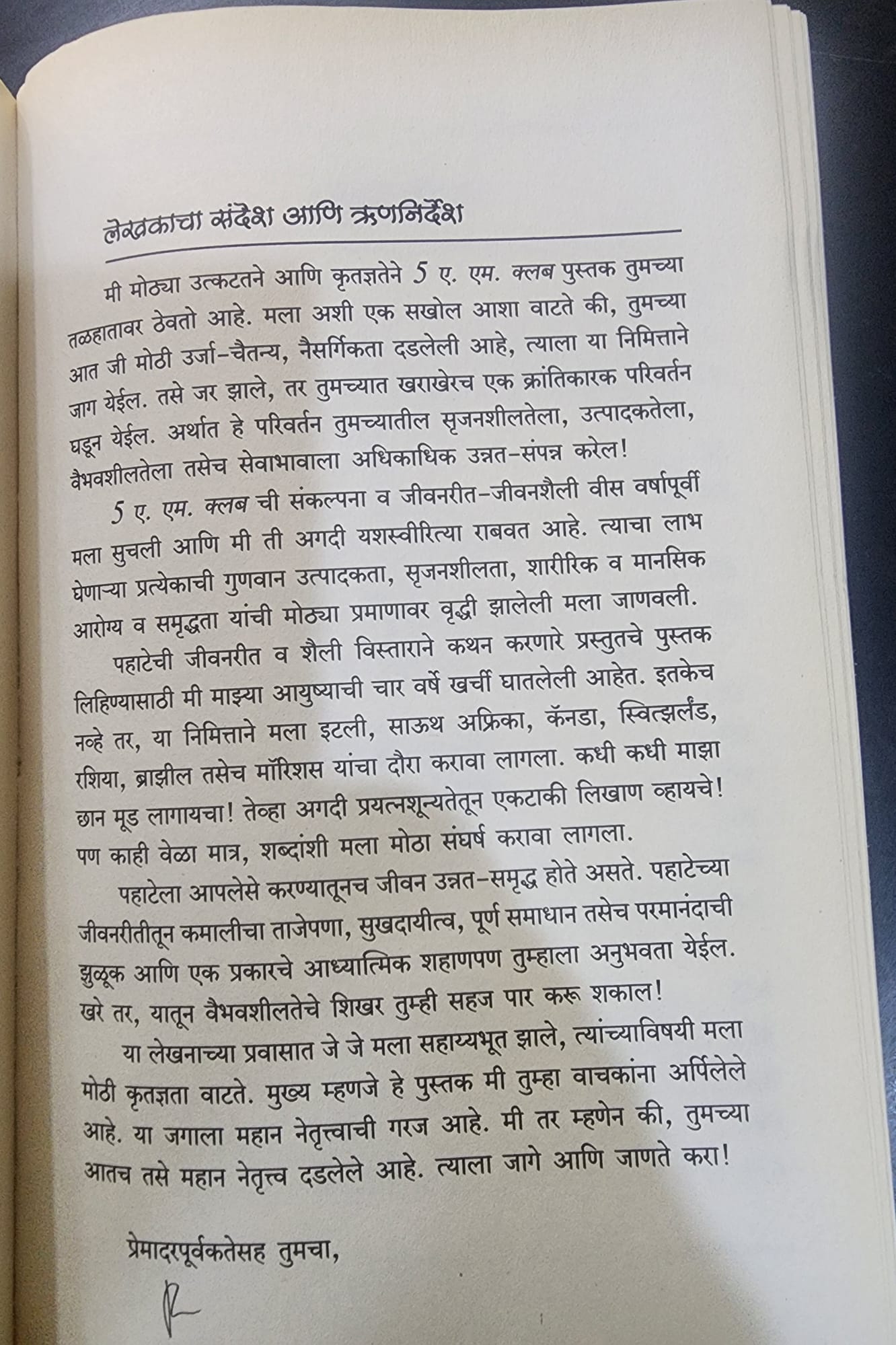 लेखकाचा संदेश आणि ऋणनिर्देश

मी मोठ्या उत्कटतने आणि कृतज्ञतेने 5 ए. एम. क्लब पुस्तक तुमच्या तळहातावर ठेवतो आहे. मला अशी एक सखोल आशा वाटते की, तुमच्या आत जी मोठी उर्जा-चैतन्य, नैसर्गिकता दडलेली आहे, त्याला या निमित्ताने जाग येईल. तसे जर झाले, तर तुमच्यात खराखेरच एक क्रांतिकारक परिवर्तन घडून येईल. अर्थात हे परिवर्तन तुमच्यातील सृजनशीलतेला, उत्पादकतेला, वैभवशीलतेला तसेच सेवाभावाला अधिकाधिक उन्नत-संपन्न करेल!

5 ए. एम. क्लब ची संकल्पना व जीवनरीत-जीवनशैली वीस वर्षापूर्वी मला सुचली आणि मी ती अगदी यशस्वीरित्या राबवत आहे. त्याचा लाभ घेणाऱ्या प्रत्येकाची गुणवान उत्पादकता, सृजनशीलता, शारीरिक व मानसिक आरोग्य व समृद्धता यांची मोठ्या प्रमाणावर वृद्धी झालेली मला जाणवली.

पहाटेची जीवनरीत व शैली विस्ताराने कथन करणारे प्रस्तुतचे पुस्तक लिहिण्यासाठी मी माझ्या आयुष्याची चार वर्षे खर्ची घातलेली आहेत. इतकेच नव्हे तर, या निमित्ताने मला इटली, साऊथ अफ्रिका, कॅनडा, स्वित्झर्लंड, रशिया, ब्राझील तसेच मॉरिशस यांचा दौरा करावा लागला. कधी कधी माझा छान मूड लागायचा! तेव्हा अगदी प्रयत्नशून्यतेतून एकटाकी लिखाण व्हायचे! पण काही वेळा मात्र, शब्दांशी मला मोठा संघर्ष करावा लागला.

पहाटेला आपलेसे करण्यातूनच जीवन उन्नत-समृद्ध होते असते. पहाटेच्या जीवनरीतीतून कमालीचा ताजेपणा, सुखदायीत्व, पूर्ण समाधान तसेच परमानंदाची झुळूक आणि एक प्रकारचे आध्यात्मिक शहाणपण तुम्हाला अनुभवता येईल. खरे तर, यातून वैभवशीलतेचे शिखर तुम्ही सहज पार करू शकाल!

या लेखनाच्या प्रवासात जे जे मला सहाय्यभूत झाले, त्यांच्याविषयी मला मोठी कृतज्ञता वाटते. मुख्य म्हणजे हे पुस्तक मी तुम्हा वाचकांना अर्पिलेले आहे. या जगाला महान नेतृत्त्वाची गरज आहे. मी तर म्हणेन की, तुमच्या आतच तसे महान नेतृत्त्व दडलेले आहे. त्याला जागे आणि जाणते करा!

प्रेमादरपूर्वकतेसह तुमचा,